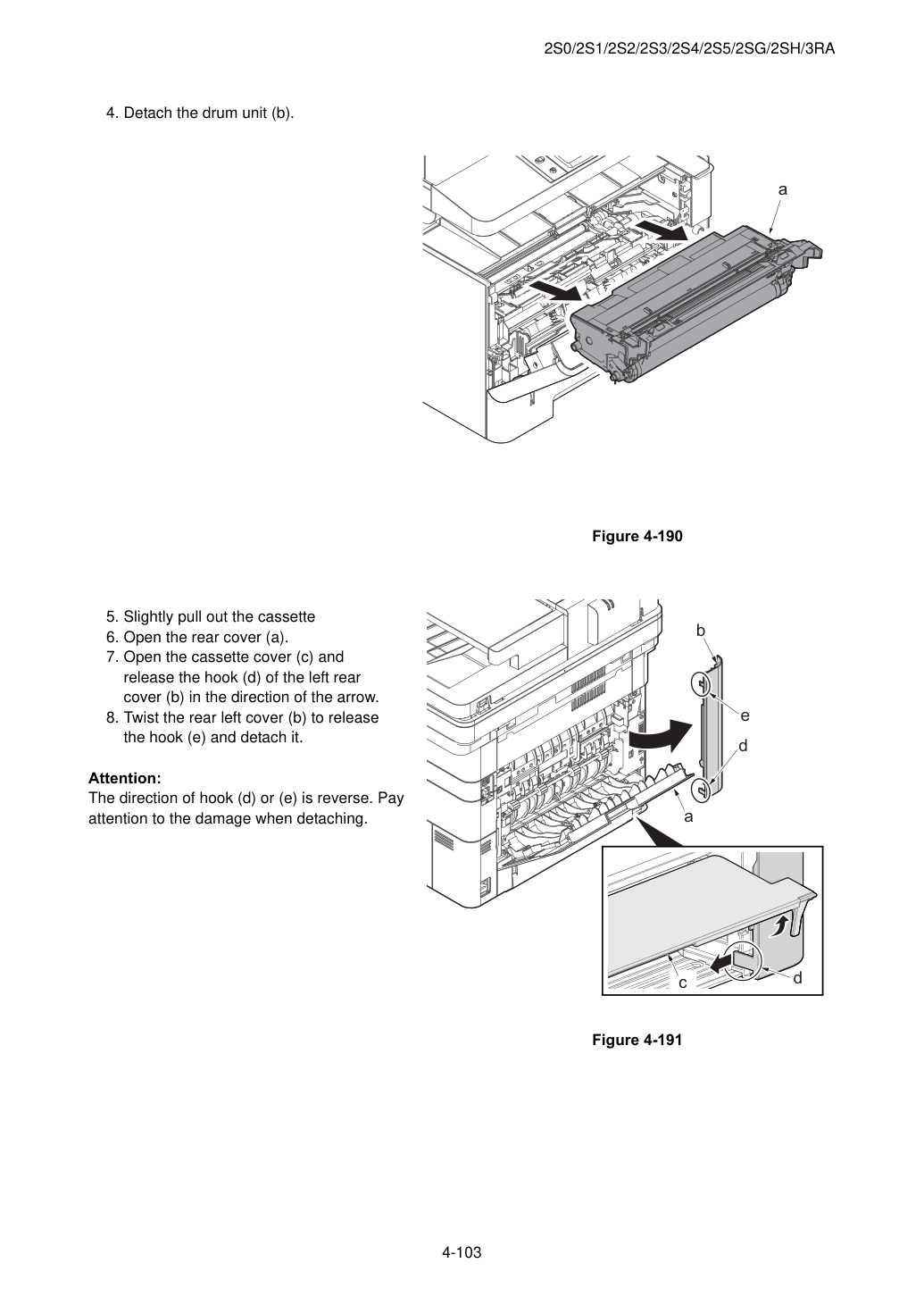 2S0/2S1/2S2/2S3/2S4/2S5/2SG/2SH/3RA

4. Detach the drum unit (b).

a

Figure 4-190

5. Slightly pull out the cassette
6. Open the rear cover (a).
7. Open the cassette cover (c) and release the hook (d) of the left rear cover (b) in the direction of the arrow.
8. Twist the rear left cover (b) to release the hook (e) and detach it.

Attention:
The direction of hook (d) or (e) is reverse. Pay attention to the damage when detaching.

b
e
d
a
c
d

Figure 4-191

4-103